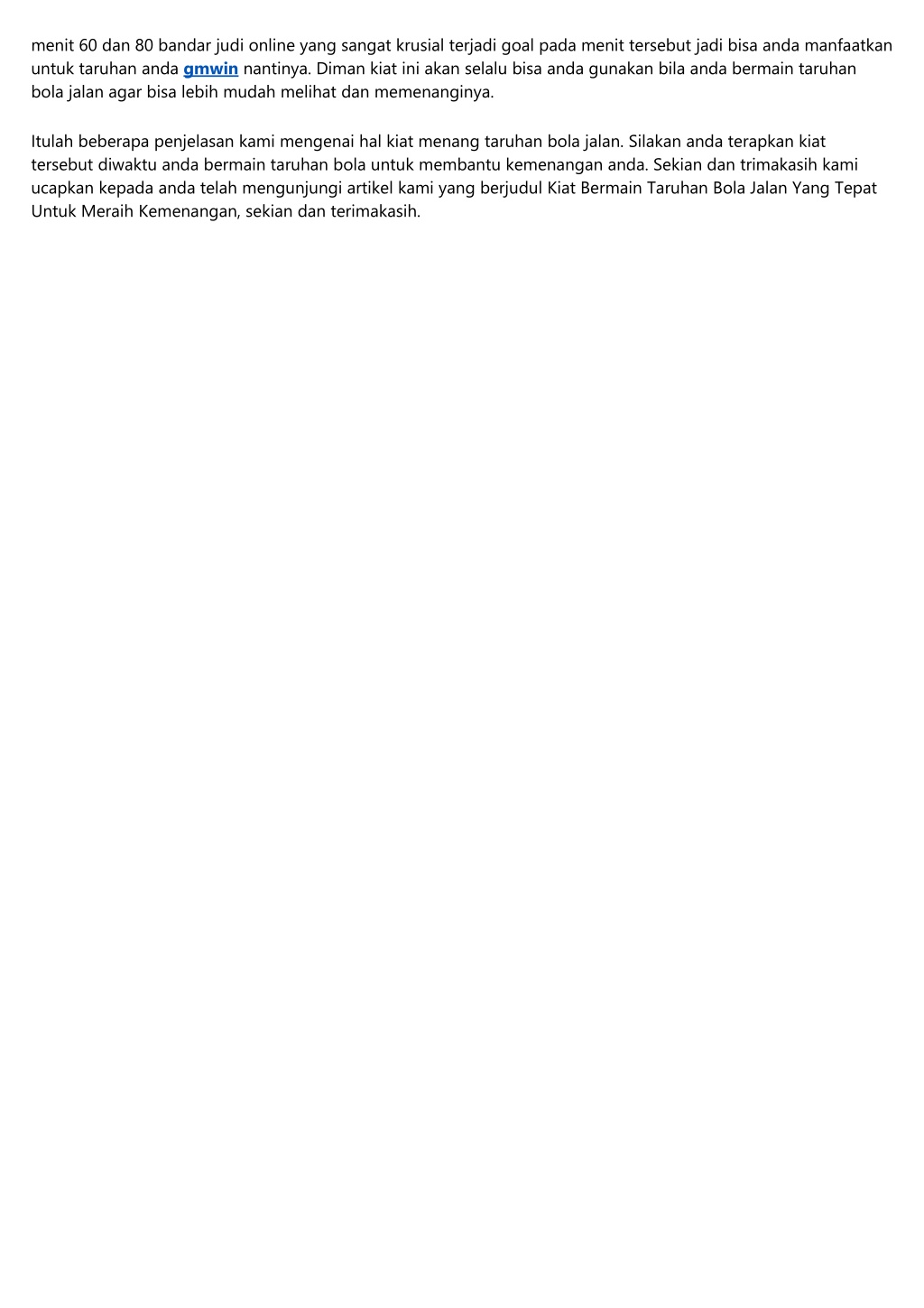 menit 60 dan 80 bandar judi online yang sangat krusial terjadi goal pada menit tersebut jadi bisa anda manfaatkan untuk taruhan anda gmwin nantinya. Diman kiat ini akan selalu bisa anda gunakan bila anda bermain taruhan bola jalan agar bisa lebih mudah melihat dan memenanginya.

Itulah beberapa penjelasan kami mengenai hal kiat menang taruhan bola jalan. Silakan anda terapkan kiat tersebut diwaktu anda bermain taruhan bola untuk membantu kemenangan anda. Sekian dan trimakasih kami ucapkan kepada anda telah mengunjungi artikel kami yang berjudul Kiat Bermain Taruhan Bola Jalan Yang Tepat Untuk Meraih Kemenangan, sekian dan terimakasih.